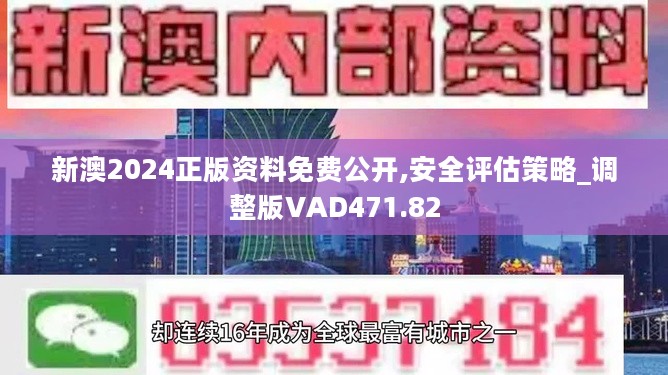 新澳内部资料

新澳2024正版资料免费公开,安全评估策略_调整版VAD471.82

03537184

却连续16年成为全球最富有城市之一